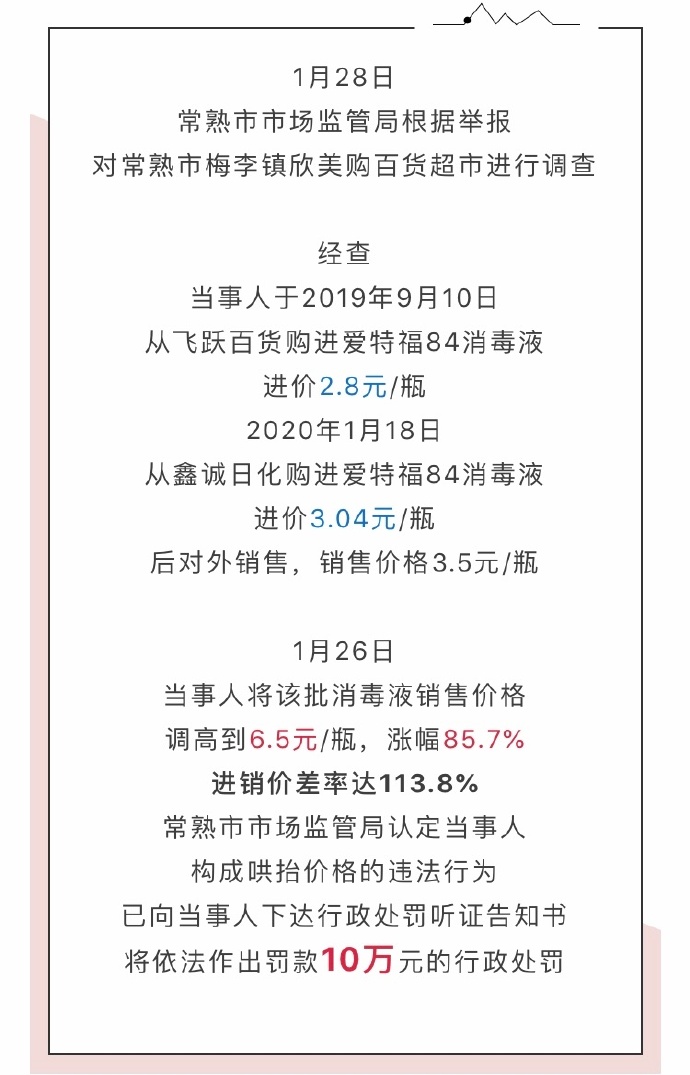 1月28日
常熟市市场监管局根据举报
对常熟市梅李镇欣美购百货超市进行调查

经查
当事人于2019年9月10日
从飞跃百货购进爱特福84消毒液
进价2.8元/瓶
2020年1月18日
从鑫诚日化购进爱特福84消毒液
进价3.04元/瓶
后对外销售，销售价格3.5元/瓶

1月26日
当事人将该批消毒液销售价格
调高到6.5元/瓶，涨幅85.7%
进销价差率达113.8%
常熟市市场监管局认定当事人
构成哄抬价格的违法行为
已向当事人下达行政处罚听证告知书
将依法作出罚款10万元的行政处罚